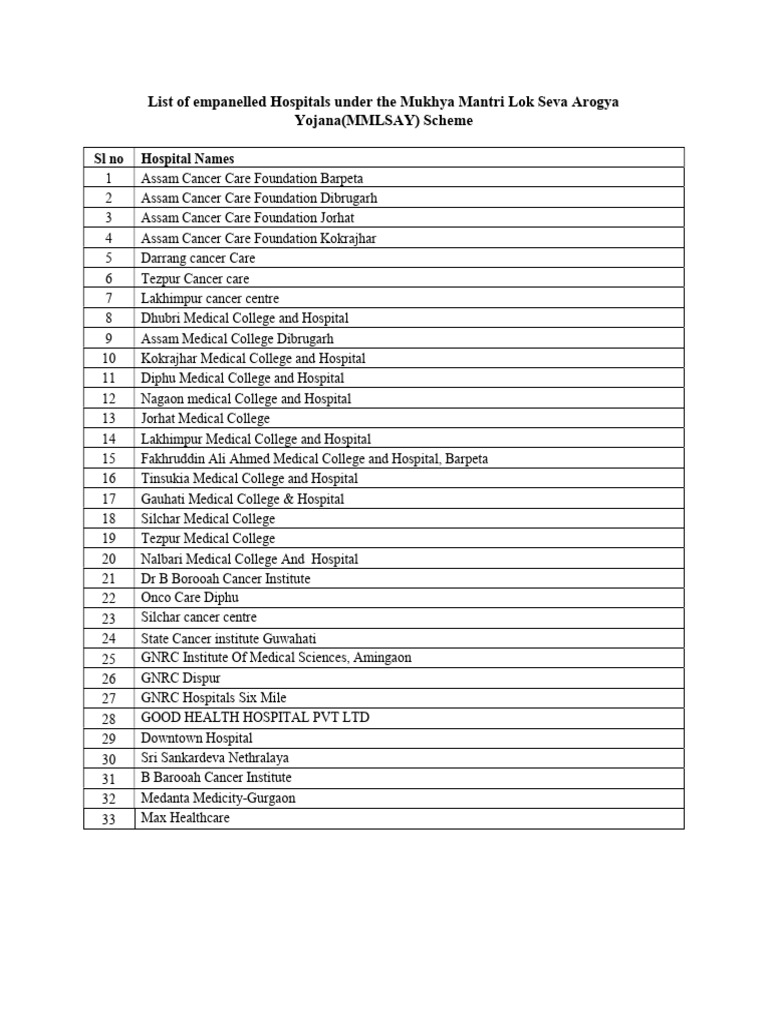 List of empanelled Hospitals under the Mukhya Mantri Lok Seva Arogya Yojana(MMLSAY) Scheme

| Sl no | Hospital Names |
|---|---|
| 1 | Assam Cancer Care Foundation Barpeta |
| 2 | Assam Cancer Care Foundation Dibrugarh |
| 3 | Assam Cancer Care Foundation Jorhat |
| 4 | Assam Cancer Care Foundation Kokrajhar |
| 5 | Darrang cancer Care |
| 6 | Tezpur Cancer care |
| 7 | Lakhimpur cancer centre |
| 8 | Dhubri Medical College and Hospital |
| 9 | Assam Medical College Dibrugarh |
| 10 | Kokrajhar Medical College and Hospital |
| 11 | Diphu Medical College and Hospital |
| 12 | Nagaon medical College and Hospital |
| 13 | Jorhat Medical College |
| 14 | Lakhimpur Medical College and Hospital |
| 15 | Fakhruddin Ali Ahmed Medical College and Hospital, Barpeta |
| 16 | Tinsukia Medical College and Hospital |
| 17 | Gauhati Medical College & Hospital |
| 18 | Silchar Medical College |
| 19 | Tezpur Medical College |
| 20 | Nalbari Medical College And Hospital |
| 21 | Dr B Borooah Cancer Institute |
| 22 | Onco Care Diphu |
| 23 | Silchar cancer centre |
| 24 | State Cancer institute Guwahati |
| 25 | GNRC Institute Of Medical Sciences, Amingaon |
| 26 | GNRC Dispur |
| 27 | GNRC Hospitals Six Mile |
| 28 | GOOD HEALTH HOSPITAL PVT LTD |
| 29 | Downtown Hospital |
| 30 | Sri Sankardeva Nethralaya |
| 31 | B Barooah Cancer Institute |
| 32 | Medanta Medicity-Gurgaon |
| 33 | Max Healthcare |